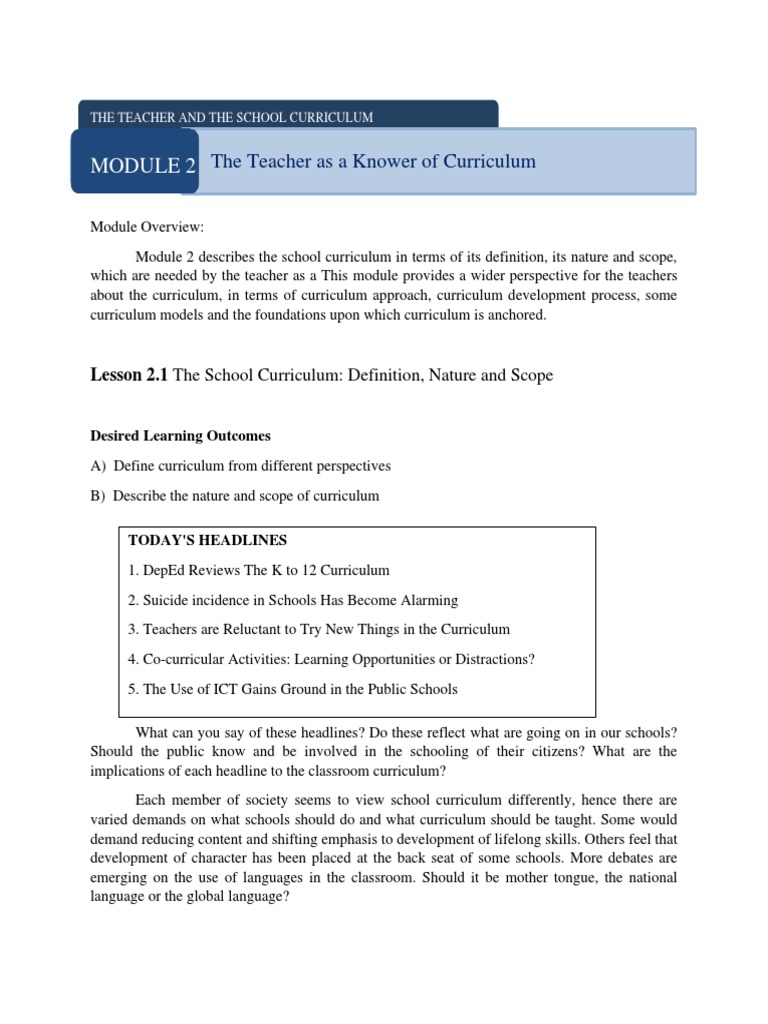 THE TEACHER AND THE SCHOOL CURRICULUM

MODULE 2 The Teacher as a Knower of Curriculum

Module Overview:

Module 2 describes the school curriculum in terms of its definition, its nature and scope, which are needed by the teacher as a This module provides a wider perspective for the teachers about the curriculum, in terms of curriculum approach, curriculum development process, some curriculum models and the foundations upon which curriculum is anchored.

Lesson 2.1 The School Curriculum: Definition, Nature and Scope

Desired Learning Outcomes

A) Define curriculum from different perspectives

B) Describe the nature and scope of curriculum

TODAY'S HEADLINES

1. DepEd Reviews The K to 12 Curriculum

2. Suicide incidence in Schools Has Become Alarming

3. Teachers are Reluctant to Try New Things in the Curriculum

4. Co-curricular Activities: Learning Opportunities or Distractions?

5. The Use of ICT Gains Ground in the Public Schools

What can you say of these headlines? Do these reflect what are going on in our schools? Should the public know and be involved in the schooling of their citizens? What are the implications of each headline to the classroom curriculum?

Each member of society seems to view school curriculum differently, hence there are varied demands on what schools should do and what curriculum should be taught. Some would demand reducing content and shifting emphasis to development of lifelong skills. Others feel that development of character has been placed at the back seat of some schools. More debates are emerging on the use of languages in the classroom. Should it be mother tongue, the national language or the global language?